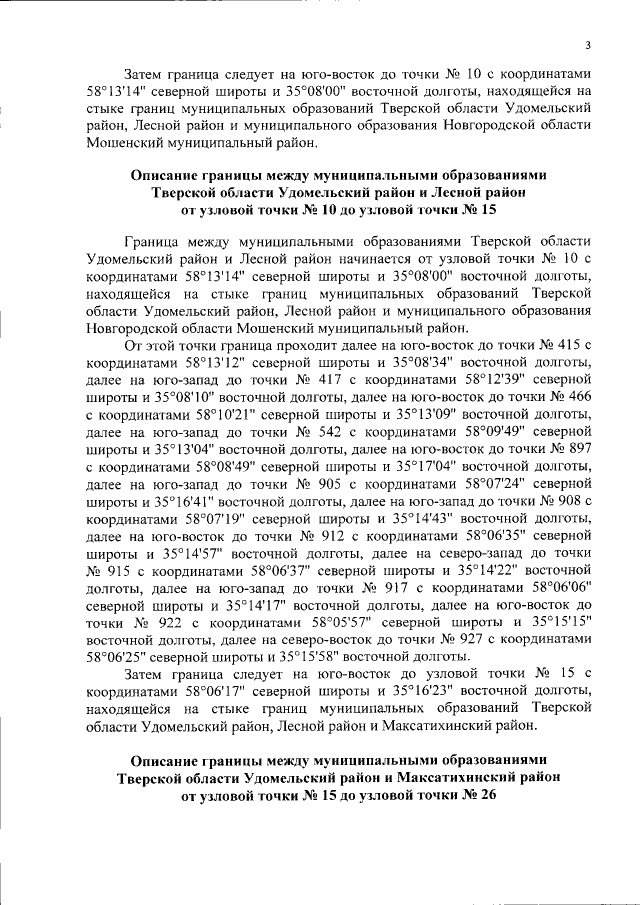 3

Затем граница следует на юго-восток до точки № 10 с координатами 58°13'14" северной широты и 35°08'00" восточной долготы, находящейся на стыке границ муниципальных образований Тверской области Удомельский район, Лесной район и муниципального образования Новгородской области Мошенский муниципальный район.

Описание границы между муниципальными образованиями Тверской области Удомельский район и Лесной район от узловой точки № 10 до узловой точки № 15

Граница между муниципальными образованиями Тверской области Удомельский район и Лесной район начинается от узловой точки № 10 с координатами 58°13'14" северной широты и 35°08'00" восточной долготы, находящейся на стыке границ муниципальных образований Тверской области Удомельский район, Лесной район и муниципального образования Новгородской области Мошенский муниципальный район.

От этой точки граница проходит далее на юго-восток до точки № 415 с координатами 58°13'12" северной широты и 35°08'34" восточной долготы, далее на юго-запад до точки № 417 с координатами 58°12'39" северной широты и 35°08'10" восточной долготы, далее на юго-восток до точки № 466 с координатами 58°10'21" северной широты и 35°13'09" восточной долготы, далее на юго-запад до точки № 542 с координатами 58°09'49" северной широты и 35°13'04" восточной долготы, далее на юго-восток до точки № 897 с координатами 58°08'49" северной широты и 35°17'04" восточной долготы, далее на юго-запад до точки № 905 с координатами 58°07'24" северной широты и 35°16'41" восточной долготы, далее на юго-запад до точки № 908 с координатами 58°07'19" северной широты и 35°14'43" восточной долготы, далее на юго-восток до точки № 912 с координатами 58°06'35" северной широты и 35°14'57" восточной долготы, далее на северо-запад до точки № 915 с координатами 58°06'37" северной широты и 35°14'22" восточной долготы, далее на юго-запад до точки № 917 с координатами 58°06'06" северной широты и 35°14'17" восточной долготы, далее на юго-восток до точки № 922 с координатами 58°05'57" северной широты и 35°15'15" восточной долготы, далее на северо-восток до точки № 927 с координатами 58°06'25" северной широты и 35°15'58" восточной долготы.

Затем граница следует на юго-восток до узловой точки № 15 с координатами 58°06'17" северной широты и 35°16'23" восточной долготы, находящейся на стыке границ муниципальных образований Тверской области Удомельский район, Лесной район и Максатихинский район.

Описание границы между муниципальными образованиями Тверской области Удомельский район и Максатихинский район от узловой точки № 15 до узловой точки № 26